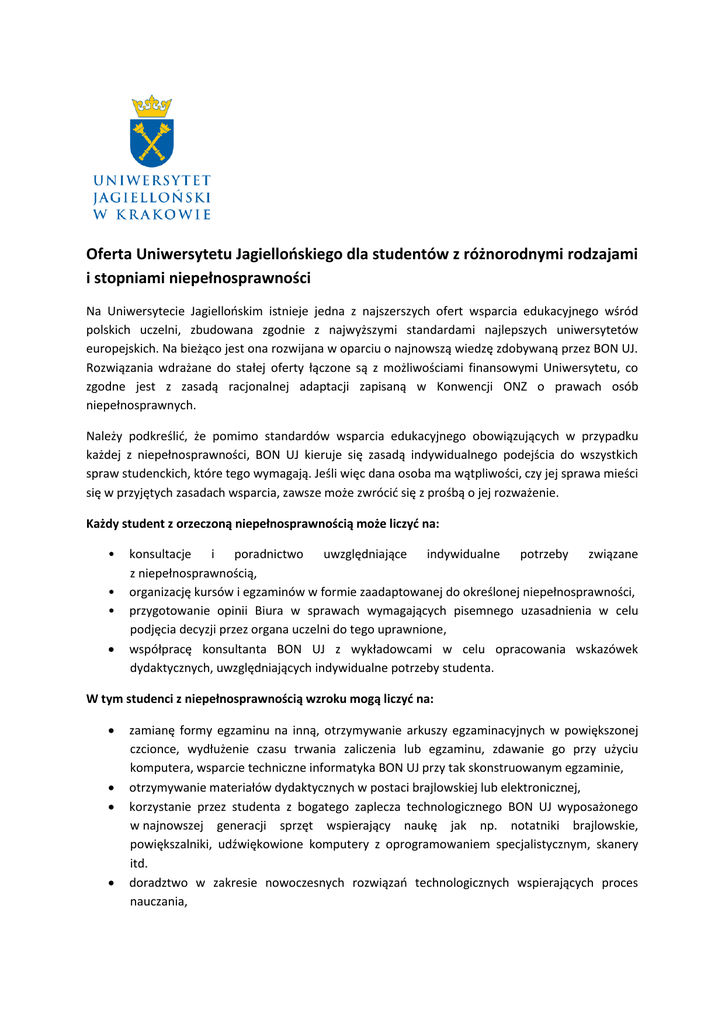 UNIWERSYTET
JAGIELLOŃSKI
W KRAKOWIE

Oferta Uniwersytetu Jagiellońskiego dla studentów z różnorodnymi rodzajami i stopniami niepełnosprawności

Na Uniwersytecie Jagiellońskim istnieje jedna z najszerszych ofert wsparcia edukacyjnego wśród polskich uczelni, zbudowana zgodnie z najwyższymi standardami najlepszych uniwersytetów europejskich. Na bieżąco jest ona rozwijana w oparciu o najnowszą wiedzę zdobywaną przez BON UJ. Rozwiązania wdrażane do stałej oferty łączone są z możliwościami finansowymi Uniwersytetu, co zgodne jest z zasadą racjonalnej adaptacji zapisaną w Konwencji ONZ o prawach osób niepełnosprawnych.

Należy podkreślić, że pomimo standardów wsparcia edukacyjnego obowiązujących w przypadku każdej z niepełnosprawności, BON UJ kieruje się zasadą indywidualnego podejścia do wszystkich spraw studenckich, które tego wymagają. Jeśli więc dana osoba ma wątpliwości, czy jej sprawa mieści się w przyjętych zasadach wsparcia, zawsze może zwrócić się z prośbą o jej rozważenie.

Każdy student z orzeczoną niepełnosprawnością może liczyć na:

• konsultacje i poradnictwo uwzględniające indywidualne potrzeby związane z niepełnosprawnością,
• organizację kursów i egzaminów w formie zaadaptowanej do określonej niepełnosprawności,
• przygotowanie opinii Biura w sprawach wymagających pisemnego uzasadnienia w celu podjęcia decyzji przez organa uczelni do tego uprawnione,
• współpracę konsultanta BON UJ z wykładowcami w celu opracowania wskazówek dydaktycznych, uwzględniających indywidualne potrzeby studenta.

W tym studenci z niepełnosprawnością wzroku mogą liczyć na:

• zamianę formy egzaminu na inną, otrzymywanie arkuszy egzaminacyjnych w powiększonej czcionce, wydłużenie czasu trwania zaliczenia lub egzaminu, zdawanie go przy użyciu komputera, wsparcie techniczne informatyka BON UJ przy tak skonstruowanym egzaminie,
• otrzymywanie materiałów dydaktycznych w postaci brajlowskiej lub elektronicznej,
• korzystanie przez studenta z bogatego zaplecza technologicznego BON UJ wyposażonego w najnowszej generacji sprzęt wspierający naukę jak np. notatniki brajlowskie, powiększalniki, udźwiękowione komputery z oprogramowaniem specjalistycznym, skanery itd.
• doradztwo w zakresie nowoczesnych rozwiązań technologicznych wspierających proces nauczania,